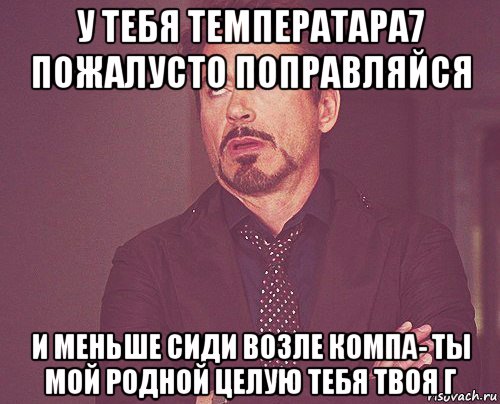 У ТЕБЯ ТЕМПЕРАТАРА7 ПОЖАЛУСТО ПОПРАВЛЯЙСЯ

И МЕНЬШЕ СИДИ ВОЗЛЕ КОМПА- ТЫ МОЙ РОДНОЙ ЦЕЛУЮ ТЕБЯ ТВОЯ Г

risovach.ru